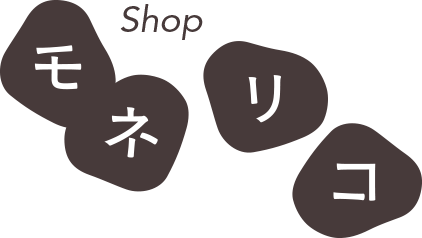 Shop
モネリコ